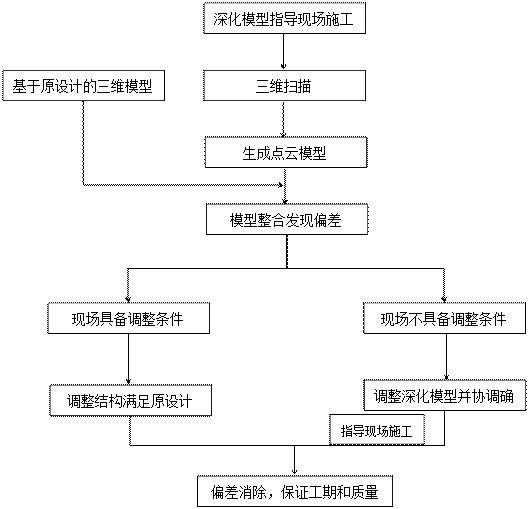 深化模型指导现场施工

基于原设计的三维模型

三维扫描

生成点云模型

模型整合发现偏差

现场具备调整条件

现场不具备调整条件

调整结构满足原设计

调整深化模型并协调确

指导现场施工

偏差消除，保证工期和质量